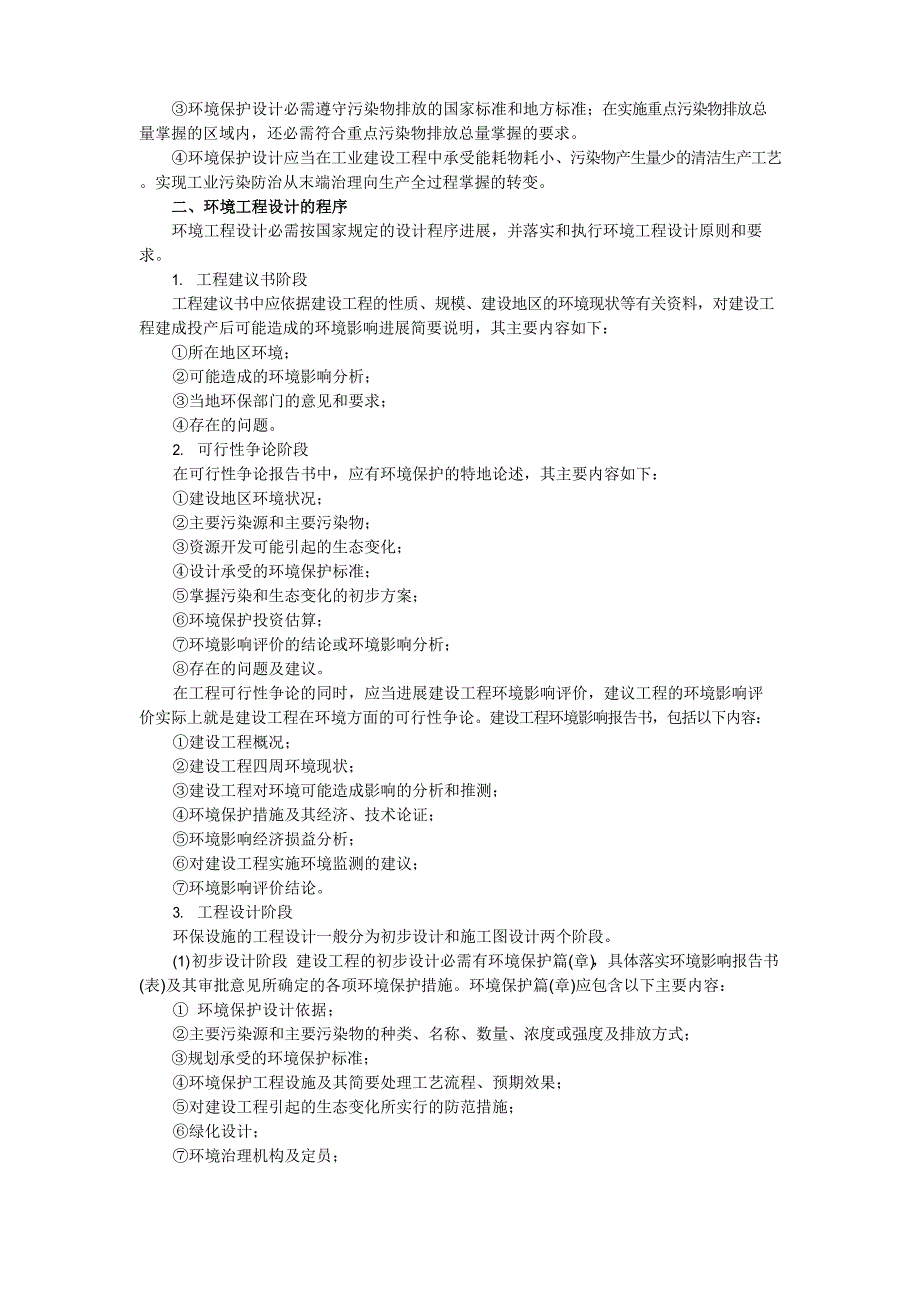 ③环境保护设计必需遵守污染物排放的国家标准和地方标准；在实施重点污染物排放总量掌握的区域内，还必需符合重点污染物排放总量掌握的要求。

④环境保护设计应当在工业建设工程中承受能耗物耗小、污染物产生量少的清洁生产工艺。实现工业污染防治从末端治理向生产全过程掌握的转变。

二、环境工程设计的程序

环境工程设计必需按国家规定的设计程序进展，并落实和执行环境工程设计原则和要求。

1. 工程建议书阶段

工程建议书中应依据建设工程的性质、规模、建设地区的环境现状等有关资料，对建设工程建成投产后可能造成的环境影响进展简要说明，其主要内容如下：

①所在地区环境；

②可能造成的环境影响分析；

③当地环保部门的意见和要求；

④存在的问题。

2. 可行性争论阶段

在可行性争论报告书中，应有环境保护的特地论述，其主要内容如下：

①建设地区环境状况；

②主要污染源和主要污染物；

③资源开发可能引起的生态变化；

④设计承受的环境保护标准；

⑤掌握污染和生态变化的初步方案；

⑥环境保护投资估算；

⑦环境影响评价的结论或环境影响分析；

⑧存在的问题及建议。

在工程可行性争论的同时，应当进展建设工程环境影响评价，建议工程的环境影响评价实际上就是建设工程在环境方面的可行性争论。建设工程环境影响报告书，包括以下内容：

①建设工程概况；

②建设工程四周环境现状；

③建设工程对环境可能造成影响的分析和推测；

④环境保护措施及其经济、技术论证；

⑤环境影响经济损益分析；

⑥对建设工程实施环境监测的建议；

⑦环境影响评价结论。

3. 工程设计阶段

环保设施的工程设计一般分为初步设计和施工图设计两个阶段。

(1)初步设计阶段 建设工程的初步设计必需有环境保护篇(章)，具体落实环境影响报告书(表)及其审批意见所确定的各项环境保护措施。环境保护篇(章)应包含以下主要内容：

① 环境保护设计依据；

②主要污染源和主要污染物的种类、名称、数量、浓度或强度及排放方式；

③规划承受的环境保护标准；

④环境保护工程设施及其简要处理工艺流程、预期效果；

⑤对建设工程引起的生态变化所实行的防范措施；

⑥绿化设计；

⑦环境治理机构及定员；